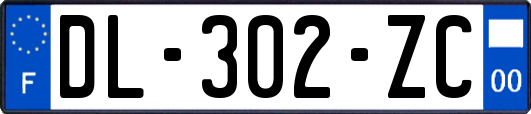 F
DL-302-ZC
00